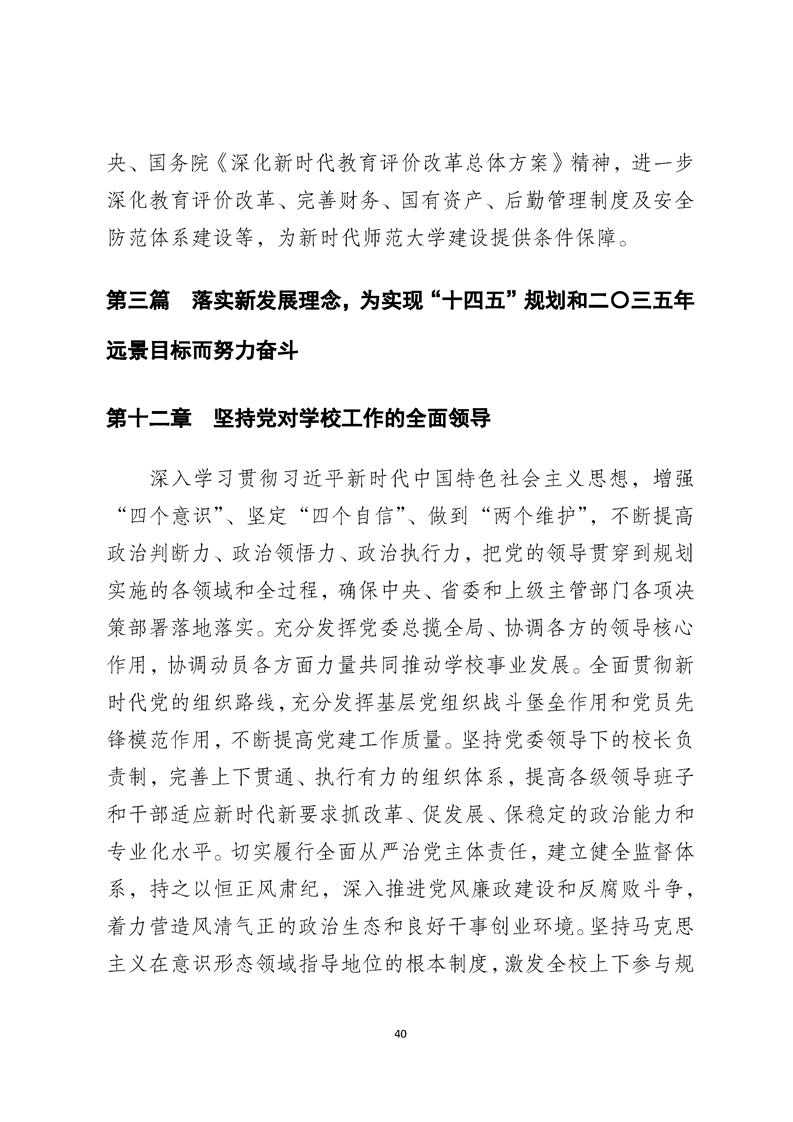 央、国务院《深化新时代教育评价改革总体方案》精神，进一步深化教育评价改革、完善财务、国有资产、后勤管理制度及安全防范体系建设等，为新时代师范大学建设提供条件保障。

第三篇　落实新发展理念，为实现“十四五”规划和二〇三五年远景目标而努力奋斗

第十二章　坚持党对学校工作的全面领导

深入学习贯彻习近平新时代中国特色社会主义思想，增强“四个意识”、坚定“四个自信”、做到“两个维护”，不断提高政治判断力、政治领悟力、政治执行力，把党的领导贯穿到规划实施的各领域和全过程，确保中央、省委和上级主管部门各项决策部署落地落实。充分发挥党委总揽全局、协调各方的领导核心作用，协调动员各方面力量共同推动学校事业发展。全面贯彻新时代党的组织路线，充分发挥基层党组织战斗堡垒作用和党员先锋模范作用，不断提高党建工作质量。坚持党委领导下的校长负责制，完善上下贯通、执行有力的组织体系，提高各级领导班子和干部适应新时代新要求抓改革、促发展、保稳定的政治能力和专业化水平。切实履行全面从严治党主体责任，建立健全监督体系，持之以恒正风肃纪，深入推进党风廉政建设和反腐败斗争，着力营造风清气正的政治生态和良好干事创业环境。坚持马克思主义在意识形态领域指导地位的根本制度，激发全校上下参与规

40